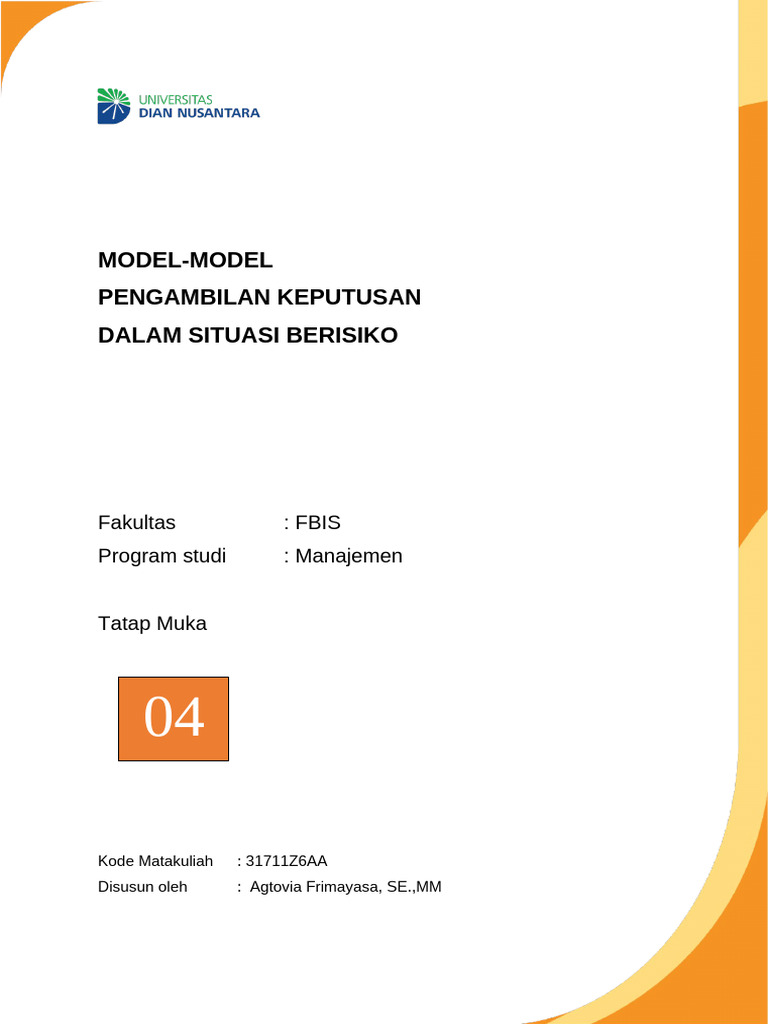 UNIVERSITAS
DIAN NUSANTARA

MODEL-MODEL
PENGAMBILAN KEPUTUSAN
DALAM SITUASI BERISIKO

Fakultas : FBIS
Program studi : Manajemen

Tatap Muka

04

Kode Matakuliah : 31711Z6AA
Disusun oleh : Agtovia Frimayasa, SE.,MM